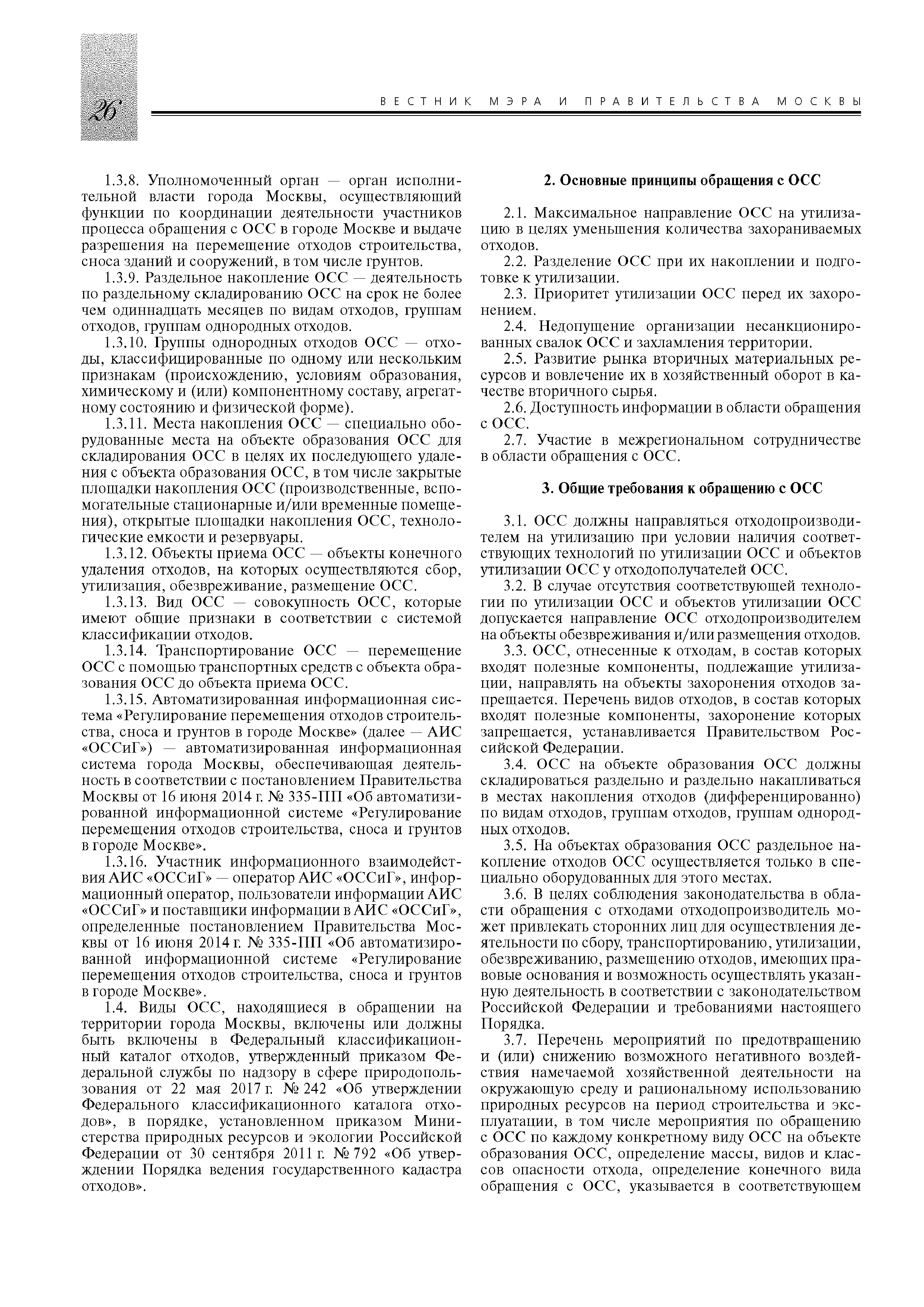 26

ВЕСТНИК МЭРА И ПРАВИТЕЛЬСТВА МОСКВЫ

1.3.8. Уполномоченный орган — орган исполнительной власти города Москвы, осуществляющий функции по координации деятельности участников процесса обращения с ОСС в городе Москве и выдаче разрешения на перемещение отходов строительства, сноса зданий и сооружений, в том числе грунтов.

1.3.9. Раздельное накопление ОСС — деятельность по раздельному складированию ОСС на срок не более чем одиннадцать месяцев по видам отходов, группам отходов, группам однородных отходов.

1.3.10. Группы однородных отходов ОСС — отходы, классифицированные по одному или нескольким признакам (происхождению, условиям образования, химическому и (или) компонентному составу, агрегатному состоянию и физической форме).

1.3.11. Места накопления ОСС — специально оборудованные места на объекте образования ОСС для складирования ОСС в целях их последующего удаления с объекта образования ОСС, в том числе закрытые площадки накопления ОСС (производственные, вспомогательные стационарные и/или временные помещения), открытые площадки накопления ОСС, технологические емкости и резервуары.

1.3.12. Объекты приема ОСС — объекты конечного удаления отходов, на которых осуществляются сбор, утилизация, обезвреживание, размещение ОСС.

1.3.13. Вид ОСС — совокупность ОСС, которые имеют общие признаки в соответствии с системой классификации отходов.

1.3.14. Транспортирование ОСС — перемещение ОСС с помощью транспортных средств с объекта образования ОСС до объекта приема ОСС.

1.3.15. Автоматизированная информационная система «Регулирование перемещения отходов строительства, сноса и грунтов в городе Москве» (далее — АИС «ОССиГ») — автоматизированная информационная система города Москвы, обеспечивающая деятельность в соответствии с постановлением Правительства Москвы от 16 июня 2014 г. № 335-ПП «Об автоматизированной информационной системе «Регулирование перемещения отходов строительства, сноса и грунтов в городе Москве».

1.3.16. Участник информационного взаимодействия АИС «ОССиГ» — оператор АИС «ОССиГ», информационный оператор, пользователи информации АИС «ОССиГ» и поставщики информации в АИС «ОССиГ», определенные постановлением Правительства Москвы от 16 июня 2014 г. № 335-ПП «Об автоматизированной информационной системе «Регулирование перемещения отходов строительства, сноса и грунтов в городе Москве».

1.4. Виды ОСС, находящиеся в обращении на территории города Москвы, включены или должны быть включены в Федеральный классификационный каталог отходов, утвержденный приказом Федеральной службы по надзору в сфере природопользования от 22 мая 2017 г. № 242 «Об утверждении Федерального классификационного каталога отходов», в порядке, установленном приказом Министерства природных ресурсов и экологии Российской Федерации от 30 сентября 2011 г. № 792 «Об утверждении Порядка ведения государственного кадастра отходов».

2. Основные принципы обращения с ОСС

2.1. Максимальное направление ОСС на утилизацию в целях уменьшения количества захораниваемых отходов.

2.2. Разделение ОСС при их накоплении и подготовке к утилизации.

2.3. Приоритет утилизации ОСС перед их захоронением.

2.4. Недопущение организации несанкционированных свалок ОСС и захламления территории.

2.5. Развитие рынка вторичных материальных ресурсов и вовлечение их в хозяйственный оборот в качестве вторичного сырья.

2.6. Доступность информации в области обращения с ОСС.

2.7. Участие в межрегиональном сотрудничестве в области обращения с ОСС.

3. Общие требования к обращению с ОСС

3.1. ОСС должны направляться отходопроизводителем на утилизацию при условии наличия соответствующих технологий по утилизации ОСС и объектов утилизации ОСС у отходополучателей ОСС.

3.2. В случае отсутствия соответствующей технологии по утилизации ОСС и объектов утилизации ОСС допускается направление ОСС отходопроизводителем на объекты обезвреживания и/или размещения отходов.

3.3. ОСС, отнесенные к отходам, в состав которых входят полезные компоненты, подлежащие утилизации, направлять на объекты захоронения отходов запрещается. Перечень видов отходов, в состав которых входят полезные компоненты, захоронение которых запрещается, устанавливается Правительством Российской Федерации.

3.4. ОСС на объекте образования ОСС должны складироваться раздельно и раздельно накапливаться в местах накопления отходов (дифференцированно) по видам отходов, группам отходов, группам однородных отходов.

3.5. На объектах образования ОСС раздельное накопление отходов ОСС осуществляется только в специально оборудованных для этого местах.

3.6. В целях соблюдения законодательства в области обращения с отходами отходопроизводитель может привлекать сторонних лиц для осуществления деятельности по сбору, транспортированию, утилизации, обезвреживанию, размещению отходов, имеющих правовые основания и возможность осуществлять указанную деятельность в соответствии с законодательством Российской Федерации и требованиями настоящего Порядка.

3.7. Перечень мероприятий по предотвращению и (или) снижению возможного негативного воздействия намечаемой хозяйственной деятельности на окружающую среду и рациональному использованию природных ресурсов на период строительства и эксплуатации, в том числе мероприятия по обращению с ОСС по каждому конкретному виду ОСС на объекте образования ОСС, определение массы, видов и классов опасности отхода, определение конечного вида обращения с ОСС, указывается в соответствующем